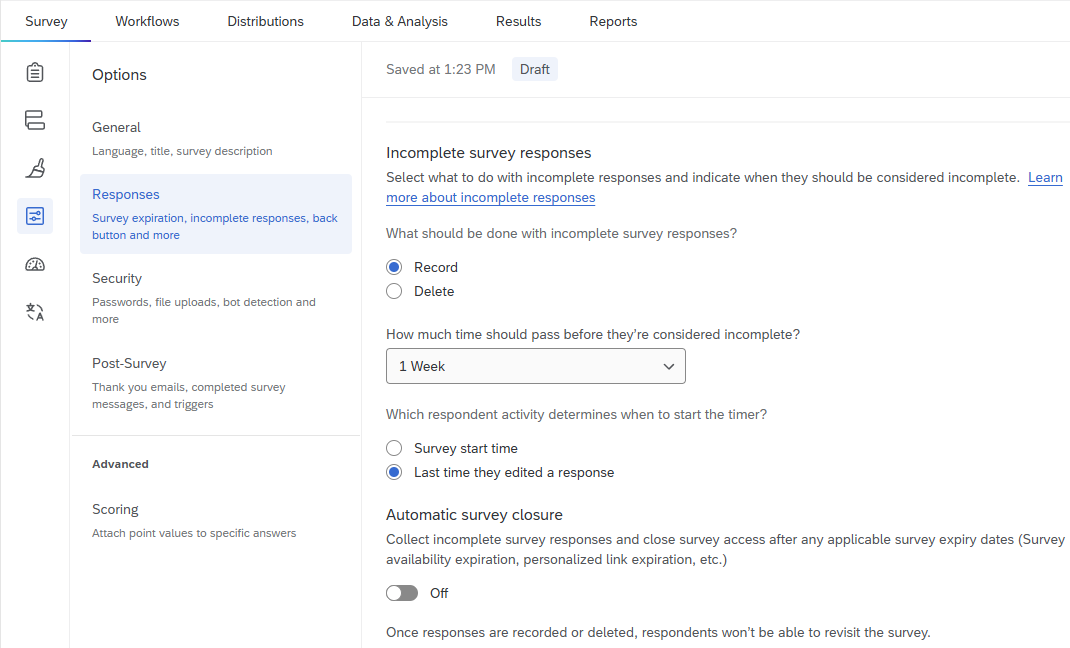 Survey Workflows Distributions Data & Analysis Results Reports

Options

General
Language, title, survey description

Responses
Survey expiration, incomplete responses, back button and more

Security
Passwords, file uploads, bot detection and more

Post-Survey
Thank you emails, completed survey messages, and triggers

Advanced

Scoring
Attach point values to specific answers

Saved at 1:23 PM Draft

Incomplete survey responses
Select what to do with incomplete responses and indicate when they should be considered incomplete. Learn more about incomplete responses

What should be done with incomplete survey responses?

Record
Delete

How much time should pass before they're considered incomplete?

1 Week

Which respondent activity determines when to start the timer?

Survey start time
Last time they edited a response

Automatic survey closure
Collect incomplete survey responses and close survey access after any applicable survey expiry dates (Survey availability expiration, personalized link expiration, etc.)

Off

Once responses are recorded or deleted, respondents won't be able to revisit the survey.